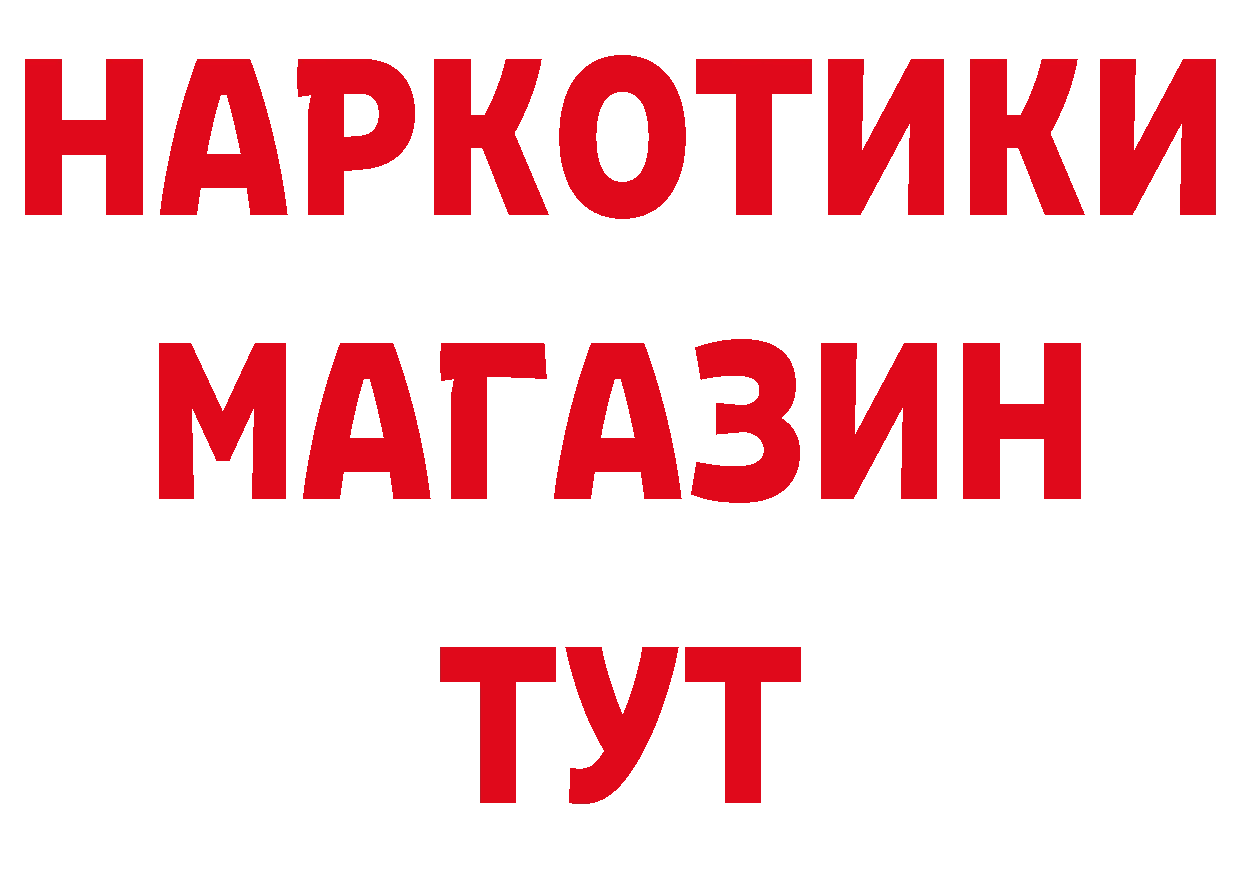 НАРКОТИКИ
МАГАЗИН
ТУТ